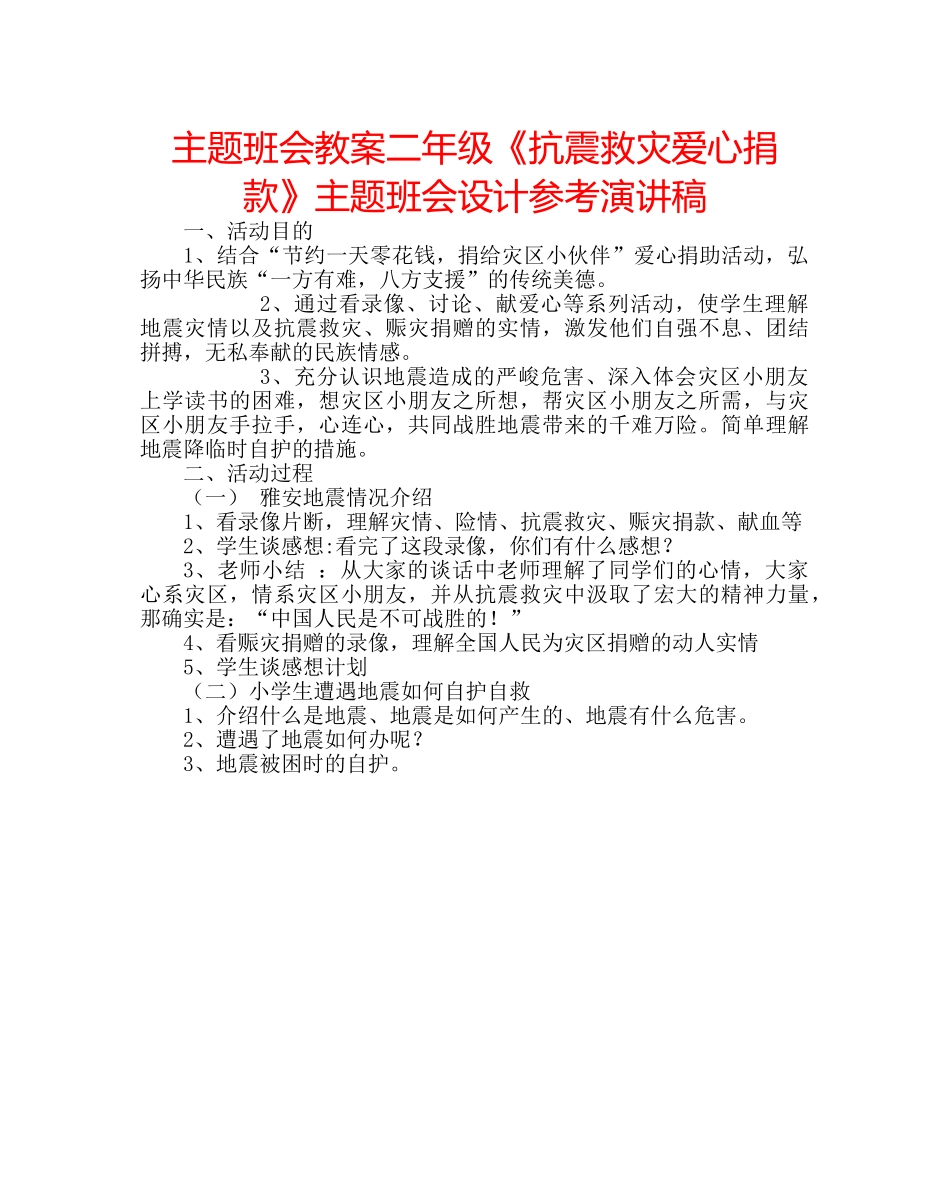 主题班会教案二年级《抗震救灾爱心捐款》主题班会设计参考演讲稿

一、活动目的

1、结合“节约一天零花钱，捐给灾区小伙伴”爱心捐助活动，弘扬中华民族“一方有难，八方支援”的传统美德。

2、通过看录像、讨论、献爱心等系列活动，使学生理解地震灾情以及抗震救灾、赈灾捐赠的实情，激发他们自强不息、团结拼搏，无私奉献的民族情感。

3、充分认识地震造成的严峻危害、深入体会灾区小朋友上学读书的困难，想灾区小朋友之所想，帮灾区小朋友之所需，与灾区小朋友手拉手，心连心，共同战胜地震带来的千难万险。简单理解地震降临时自护的措施。

二、活动过程

（一） 雅安地震情况介绍

1、看录像片断，理解灾情、险情、抗震救灾、赈灾捐款、献血等

2、学生谈感想:看完了这段录像，你们有什么感想？

3、老师小结 ：从大家的谈话中老师理解了同学们的心情，大家心系灾区，情系灾区小朋友，并从抗震救灾中汲取了宏大的精神力量，那确实是：“中国人民是不可战胜的！”

4、看赈灾捐赠的录像，理解全国人民为灾区捐赠的动人实情

5、学生谈感想计划

（二）小学生遭遇地震如何自护自救

1、介绍什么是地震、地震是如何产生的、地震有什么危害。

2、遭遇了地震如何办呢？

3、地震被困时的自护。